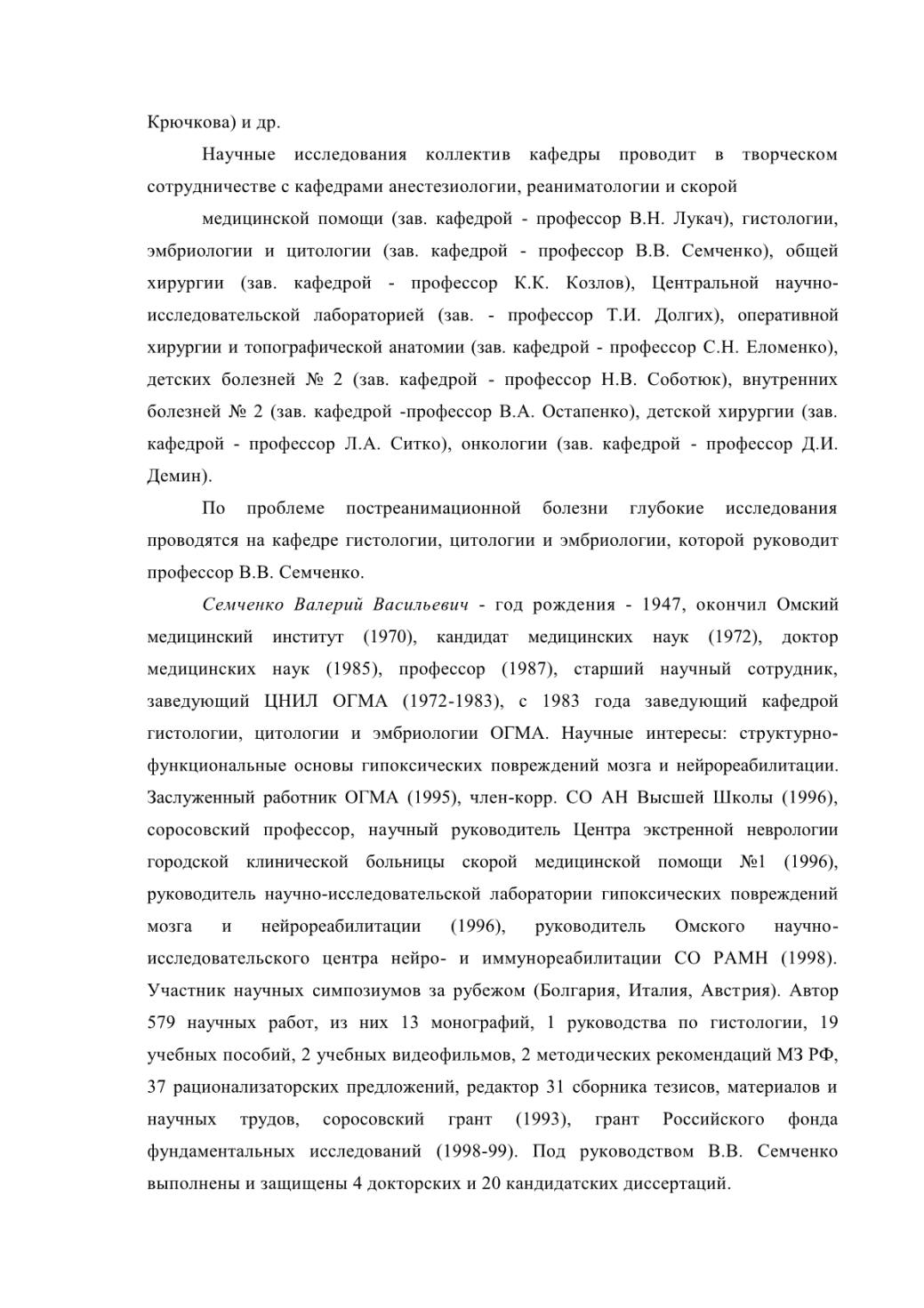 Крючкова) и др.

Научные исследования коллектив кафедры проводит в творческом сотрудничестве с кафедрами анестезиологии, реаниматологии и скорой

медицинской помощи (зав. кафедрой - профессор В.Н. Лукач), гистологии, эмбриологии и цитологии (зав. кафедрой - профессор В.В. Семченко), общей хирургии (зав. кафедрой - профессор К.К. Козлов), Центральной научно-исследовательской лабораторией (зав. - профессор Т.И. Долгих), оперативной хирургии и топографической анатомии (зав. кафедрой - профессор С.Н. Еломенко), детских болезней № 2 (зав. кафедрой - профессор Н.В. Соботюк), внутренних болезней № 2 (зав. кафедрой -профессор В.А. Остапенко), детской хирургии (зав. кафедрой - профессор Л.А. Ситко), онкологии (зав. кафедрой - профессор Д.И. Демин).

По проблеме постреанимационной болезни глубокие исследования проводятся на кафедре гистологии, цитологии и эмбриологии, которой руководит профессор В.В. Семченко.

Семченко Валерий Васильевич - год рождения - 1947, окончил Омский медицинский институт (1970), кандидат медицинских наук (1972), доктор медицинских наук (1985), профессор (1987), старший научный сотрудник, заведующий ЦНИЛ ОГМА (1972-1983), с 1983 года заведующий кафедрой гистологии, цитологии и эмбриологии ОГМА. Научные интересы: структурно-функциональные основы гипоксических повреждений мозга и нейрореабилитации. Заслуженный работник ОГМА (1995), член-корр. СО АН Высшей Школы (1996), соросовский профессор, научный руководитель Центра экстренной неврологии городской клинической больницы скорой медицинской помощи №1 (1996), руководитель научно-исследовательской лаборатории гипоксических повреждений мозга и нейрореабилитации (1996), руководитель Омского научно-исследовательского центра нейро- и иммунореабилитации СО РАМН (1998). Участник научных симпозиумов за рубежом (Болгария, Италия, Австрия). Автор 579 научных работ, из них 13 монографий, 1 руководства по гистологии, 19 учебных пособий, 2 учебных видеофильмов, 2 методических рекомендаций МЗ РФ, 37 рационализаторских предложений, редактор 31 сборника тезисов, материалов и научных трудов, соросовский грант (1993), грант Российского фонда фундаментальных исследований (1998-99). Под руководством В.В. Семченко выполнены и защищены 4 докторских и 20 кандидатских диссертаций.